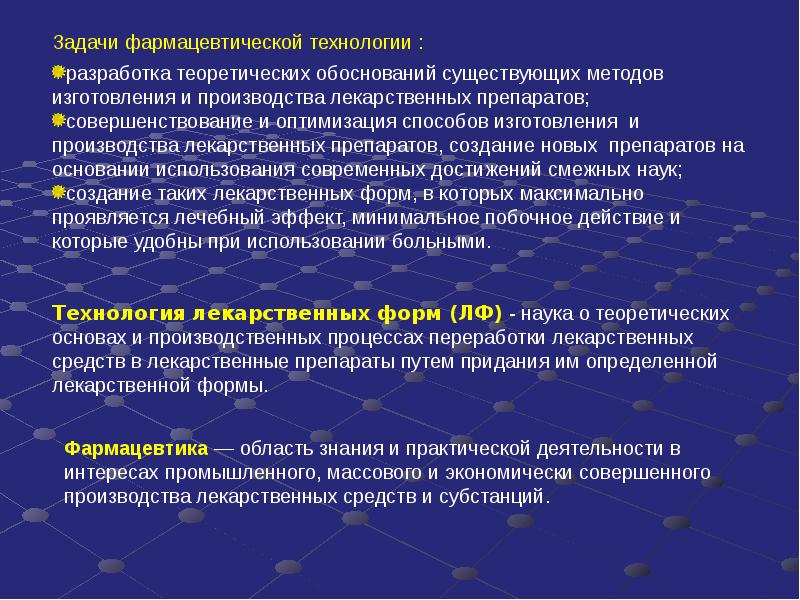 Задачи фармацевтической технологии :

разработка теоретических обоснований существующих методов изготовления и производства лекарственных препаратов;

совершенствование и оптимизация способов изготовления и производства лекарственных препаратов, создание новых препаратов на основании использования современных достижений смежных наук;

создание таких лекарственных форм, в которых максимально проявляется лечебный эффект, минимальное побочное действие и которые удобны при использовании больными.

Технология лекарственных форм (ЛФ) - наука о теоретических основах и производственных процессах переработки лекарственных средств в лекарственные препараты путем придания им определенной лекарственной формы.

Фармацевтика — область знания и практической деятельности в интересах промышленного, массового и экономически совершенного производства лекарственных средств и субстанций.